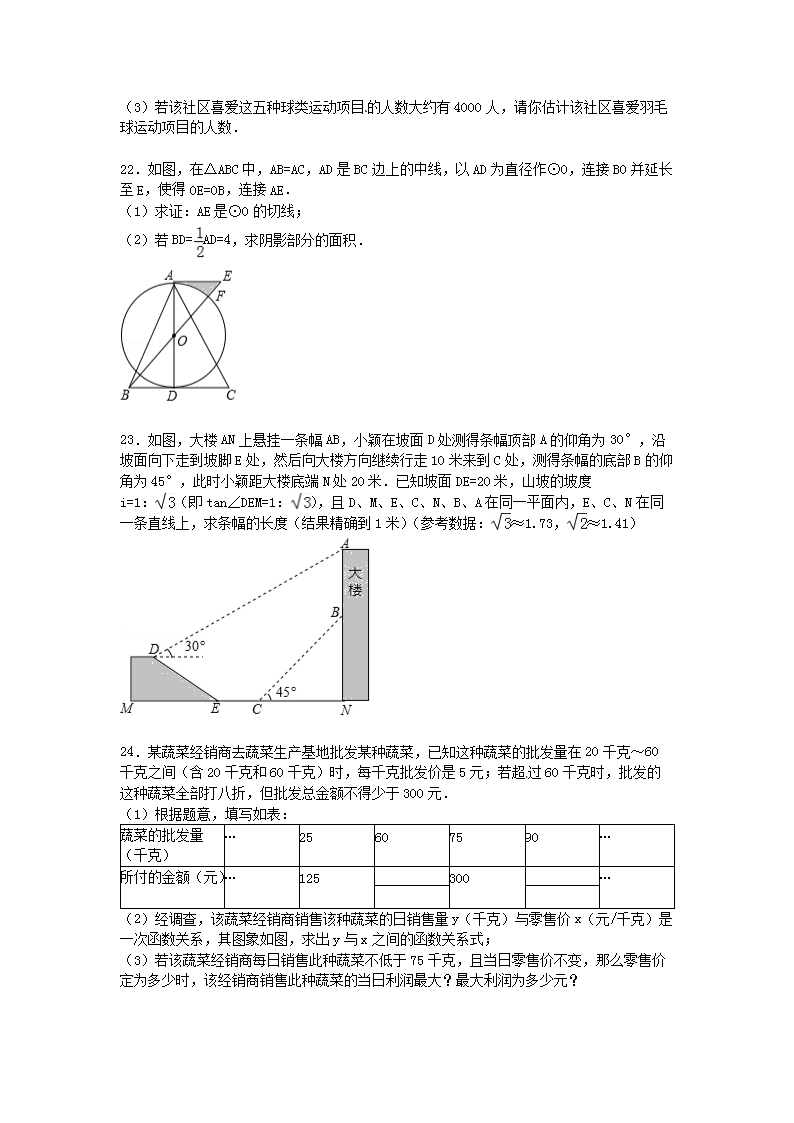 （3）若该社区喜爱这五种球类运动项目的人数大约有 4000 人，请你估计该社区喜爱羽毛球运动项目的人数．

22．如图，在△ABC 中，AB=AC，AD 是 BC 边上的中线，以 AD 为直径作⊙O，连接 BO 并延长至 E，使得 OE=OB，连接 AE．
（1）求证：AE 是⊙O 的切线；
（2）若 BD=$\frac{1}{2}$AD=4，求阴影部分的面积．

A E F O B D C

23．如图，大楼 AN 上悬挂一条幅 AB，小颖在坡面 D 处测得条幅顶部 A 的仰角为 30°，沿坡面向下走到坡脚 E 处，然后向大楼方向继续行走 10 米来到 C 处，测得条幅的底部 B 的仰角为 45°，此时小颖距大楼底端 N 处 20 米．已知坡面 DE=20 米，山坡的坡度 i=1：$\sqrt{3}$（即 tan∠DEM=1：$\sqrt{3}$），且 D、M、E、C、N、B、A 在同一平面内，E、C、N 在同一条直线上，求条幅的长度（结果精确到 1 米）（参考数据：$\sqrt{3}$≈1.73，$\sqrt{2}$≈1.41）

A 大楼 B D 30° 45° M E C N

24．某蔬菜经销商去蔬菜生产基地批发某种蔬菜，已知这种蔬菜的批发量在 20 千克～60 千克之间（含 20 千克和 60 千克）时，每千克批发价是 5 元；若超过 60 千克时，批发的这种蔬菜全部打八折，但批发总金额不得少于 300 元．
（1）根据题意，填写如表：

| 蔬菜的批发量（千克） | … | 25 | 60 | 75 | 90 | … |
|---|---|---|---|---|---|---|
| 所付的金额（元） | … | 125 |  | 300 |  | … |

（2）经调查，该蔬菜经销商销售该种蔬菜的日销售量 y（千克）与零售价 x（元/千克）是一次函数关系，其图象如图，求出 y 与 x 之间的函数关系式；
（3）若该蔬菜经销商每日销售此种蔬菜不低于 75 千克，且当日零售价不变，那么零售价定为多少时，该经销商销售此种蔬菜的当日利润最大？最大利润为多少元？